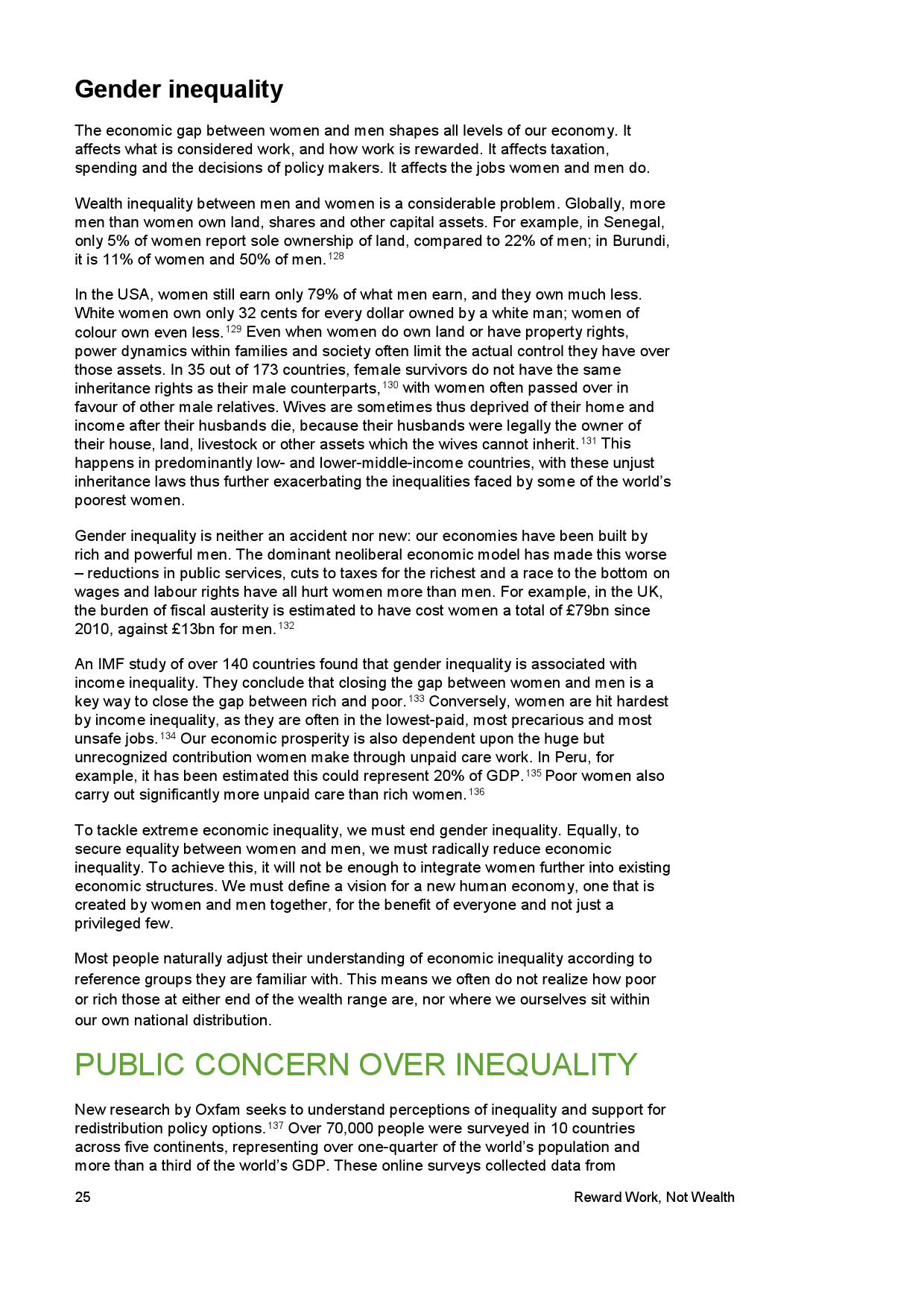 Gender inequality

The economic gap between women and men shapes all levels of our economy. It affects what is considered work, and how work is rewarded. It affects taxation, spending and the decisions of policy makers. It affects the jobs women and men do.

Wealth inequality between men and women is a considerable problem. Globally, more men than women own land, shares and other capital assets. For example, in Senegal, only 5% of women report sole ownership of land, compared to 22% of men; in Burundi, it is 11% of women and 50% of men.$^{128}$

In the USA, women still earn only 79% of what men earn, and they own much less. White women own only 32 cents for every dollar owned by a white man; women of colour own even less.$^{129}$ Even when women do own land or have property rights, power dynamics within families and society often limit the actual control they have over those assets. In 35 out of 173 countries, female survivors do not have the same inheritance rights as their male counterparts,$^{130}$ with women often passed over in favour of other male relatives. Wives are sometimes thus deprived of their home and income after their husbands die, because their husbands were legally the owner of their house, land, livestock or other assets which the wives cannot inherit.$^{131}$ This happens in predominantly low- and lower-middle-income countries, with these unjust inheritance laws thus further exacerbating the inequalities faced by some of the world's poorest women.

Gender inequality is neither an accident nor new: our economies have been built by rich and powerful men. The dominant neoliberal economic model has made this worse – reductions in public services, cuts to taxes for the richest and a race to the bottom on wages and labour rights have all hurt women more than men. For example, in the UK, the burden of fiscal austerity is estimated to have cost women a total of £79bn since 2010, against £13bn for men.$^{132}$

An IMF study of over 140 countries found that gender inequality is associated with income inequality. They conclude that closing the gap between women and men is a key way to close the gap between rich and poor.$^{133}$ Conversely, women are hit hardest by income inequality, as they are often in the lowest-paid, most precarious and most unsafe jobs.$^{134}$ Our economic prosperity is also dependent upon the huge but unrecognized contribution women make through unpaid care work. In Peru, for example, it has been estimated this could represent 20% of GDP.$^{135}$ Poor women also carry out significantly more unpaid care than rich women.$^{136}$

To tackle extreme economic inequality, we must end gender inequality. Equally, to secure equality between women and men, we must radically reduce economic inequality. To achieve this, it will not be enough to integrate women further into existing economic structures. We must define a vision for a new human economy, one that is created by women and men together, for the benefit of everyone and not just a privileged few.

Most people naturally adjust their understanding of economic inequality according to reference groups they are familiar with. This means we often do not realize how poor or rich those at either end of the wealth range are, nor where we ourselves sit within our own national distribution.

PUBLIC CONCERN OVER INEQUALITY

New research by Oxfam seeks to understand perceptions of inequality and support for redistribution policy options.$^{137}$ Over 70,000 people were surveyed in 10 countries across five continents, representing over one-quarter of the world's population and more than a third of the world's GDP. These online surveys collected data from

25 Reward Work, Not Wealth